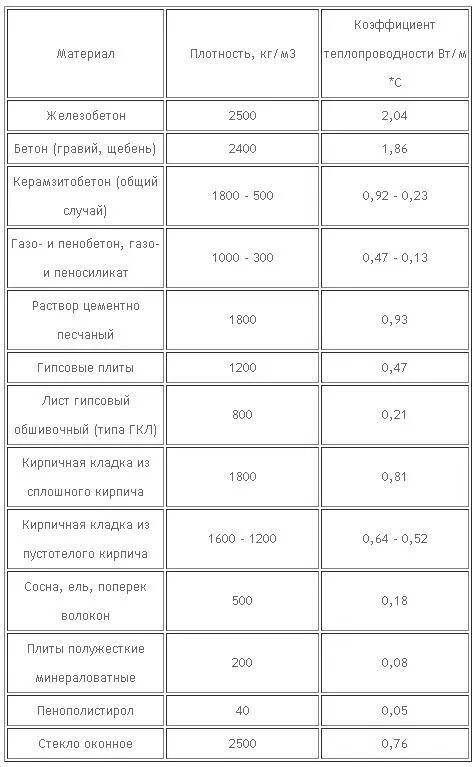 | Материал | Плотность, кг/м3 | Коэффициент теплопроводности Вт/м *С |
|---|---|---|
| Железобетон | 2500 | 2,04 |
| Бетон (гравий, щебень) | 2400 | 1,86 |
| Керамзитобетон (общий случай) | 1800 - 500 | 0,92 - 0,23 |
| Газо- и пенобетон, газо- и пеносиликат | 1000 - 300 | 0,47 - 0,13 |
| Раствор цементно песчаный | 1800 | 0,93 |
| Гипсовые плиты | 1200 | 0,47 |
| Лист гипсовый обшивочный (типа ГКЛ) | 800 | 0,21 |
| Кирпичная кладка из сплошного кирпича | 1800 | 0,81 |
| Кирпичная кладка из пустотелого кирпича | 1600 - 1200 | 0,64 - 0,52 |
| Сосна, ель, поперек волокон | 500 | 0,18 |
| Плиты полужесткие минераловатные | 200 | 0,08 |
| Пенополистирол | 40 | 0,05 |
| Стекло оконное | 2500 | 0,76 |